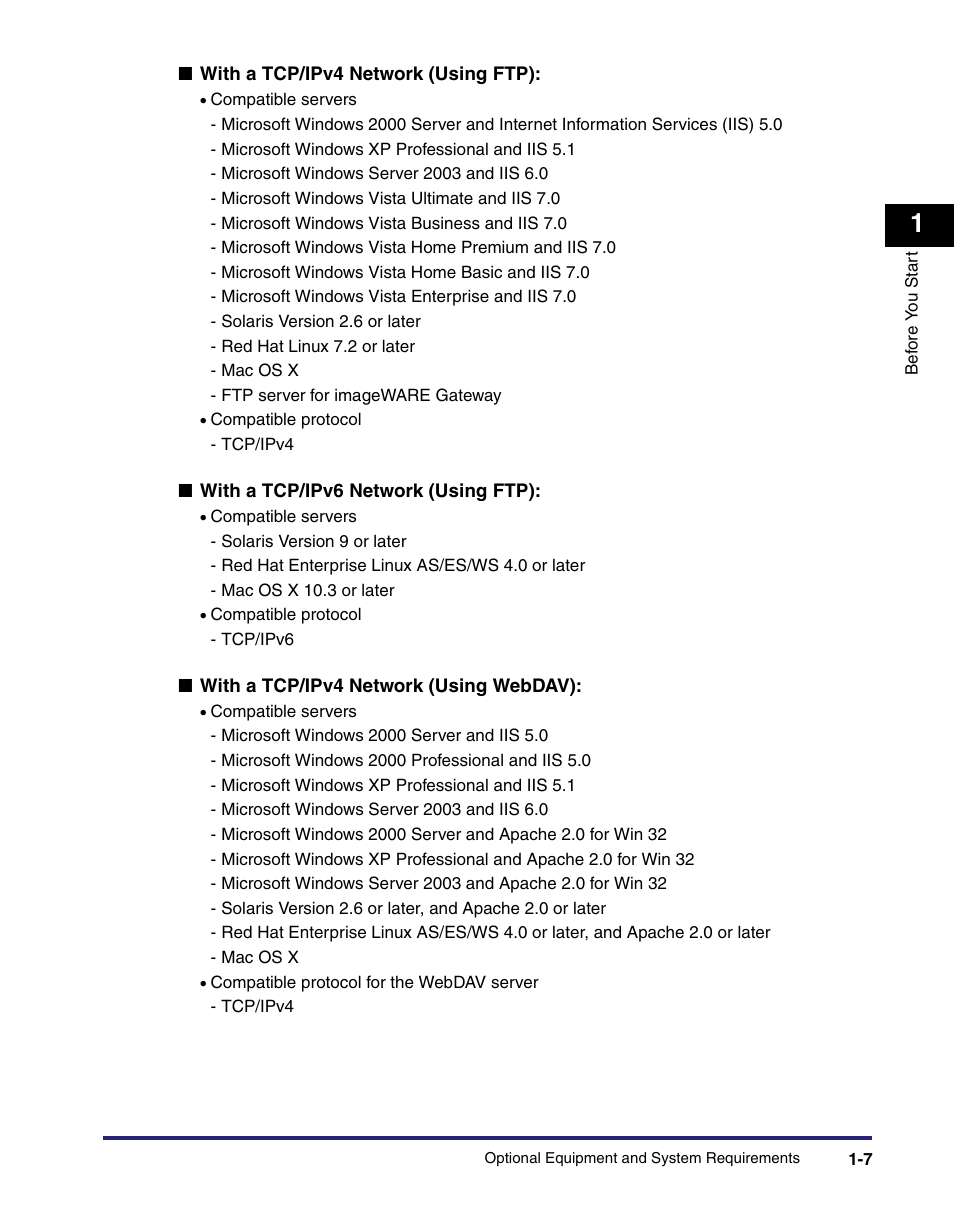 ■ With a TCP/IPv4 Network (Using FTP):
• Compatible servers
- Microsoft Windows 2000 Server and Internet Information Services (IIS) 5.0
- Microsoft Windows XP Professional and IIS 5.1
- Microsoft Windows Server 2003 and IIS 6.0
- Microsoft Windows Vista Ultimate and IIS 7.0
- Microsoft Windows Vista Business and IIS 7.0
- Microsoft Windows Vista Home Premium and IIS 7.0
- Microsoft Windows Vista Home Basic and IIS 7.0
- Microsoft Windows Vista Enterprise and IIS 7.0
- Solaris Version 2.6 or later
- Red Hat Linux 7.2 or later
- Mac OS X
- FTP server for imageWARE Gateway
• Compatible protocol
- TCP/IPv4

■ With a TCP/IPv6 Network (Using FTP):
• Compatible servers
- Solaris Version 9 or later
- Red Hat Enterprise Linux AS/ES/WS 4.0 or later
- Mac OS X 10.3 or later
• Compatible protocol
- TCP/IPv6

■ With a TCP/IPv4 Network (Using WebDAV):
• Compatible servers
- Microsoft Windows 2000 Server and IIS 5.0
- Microsoft Windows 2000 Professional and IIS 5.0
- Microsoft Windows XP Professional and IIS 5.1
- Microsoft Windows Server 2003 and IIS 6.0
- Microsoft Windows 2000 Server and Apache 2.0 for Win 32
- Microsoft Windows XP Professional and Apache 2.0 for Win 32
- Microsoft Windows Server 2003 and Apache 2.0 for Win 32
- Solaris Version 2.6 or later, and Apache 2.0 or later
- Red Hat Enterprise Linux AS/ES/WS 4.0 or later, and Apache 2.0 or later
- Mac OS X
• Compatible protocol for the WebDAV server
- TCP/IPv4

1

Before You Start

Optional Equipment and System Requirements 1-7